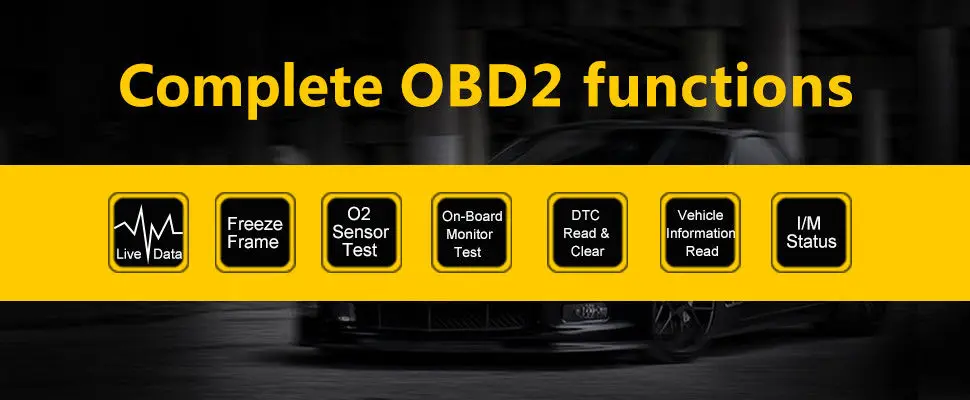 Complete OBD2 functions

Live Data

Freeze Frame

O2 Sensor Test

On-Board Monitor Test

DTC Read & Clear

Vehicle Information Read

I/M Status